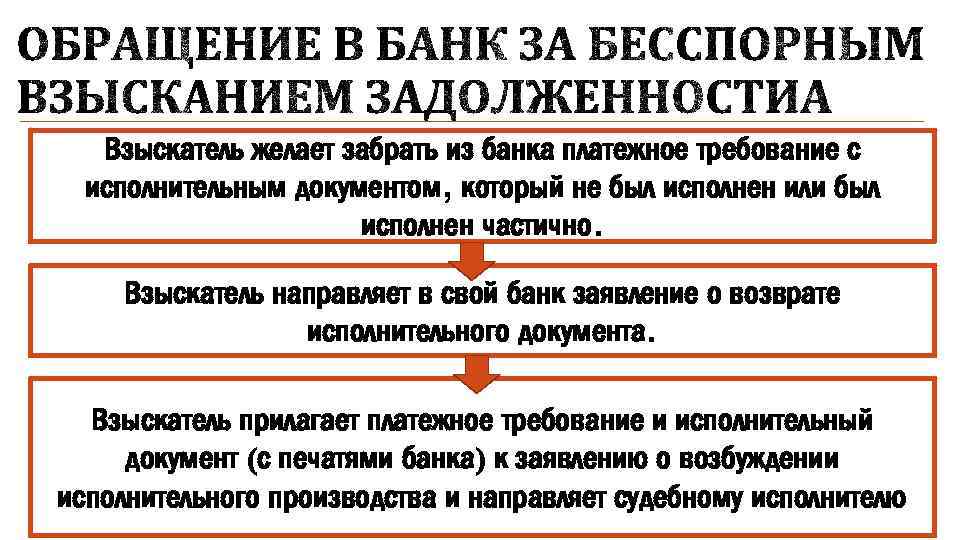 ОБРАЩЕНИЕ В БАНК ЗА БЕССПОРНЫМ ВЗЫСКАНИЕМ ЗАДОЛЖЕННОСТИА

Взыскатель желает забрать из банка платежное требование с исполнительным документом, который не был исполнен или был исполнен частично.

Взыскатель направляет в свой банк заявление о возврате исполнительного документа.

Взыскатель прилагает платежное требование и исполнительный документ (с печатями банка) к заявлению о возбуждении исполнительного производства и направляет судебному исполнителю